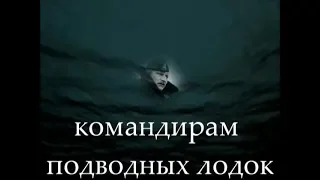 командирам
подводных лодок